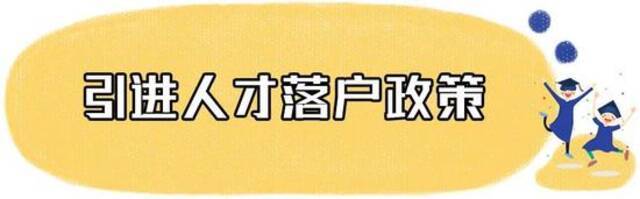 引进人才落户政策